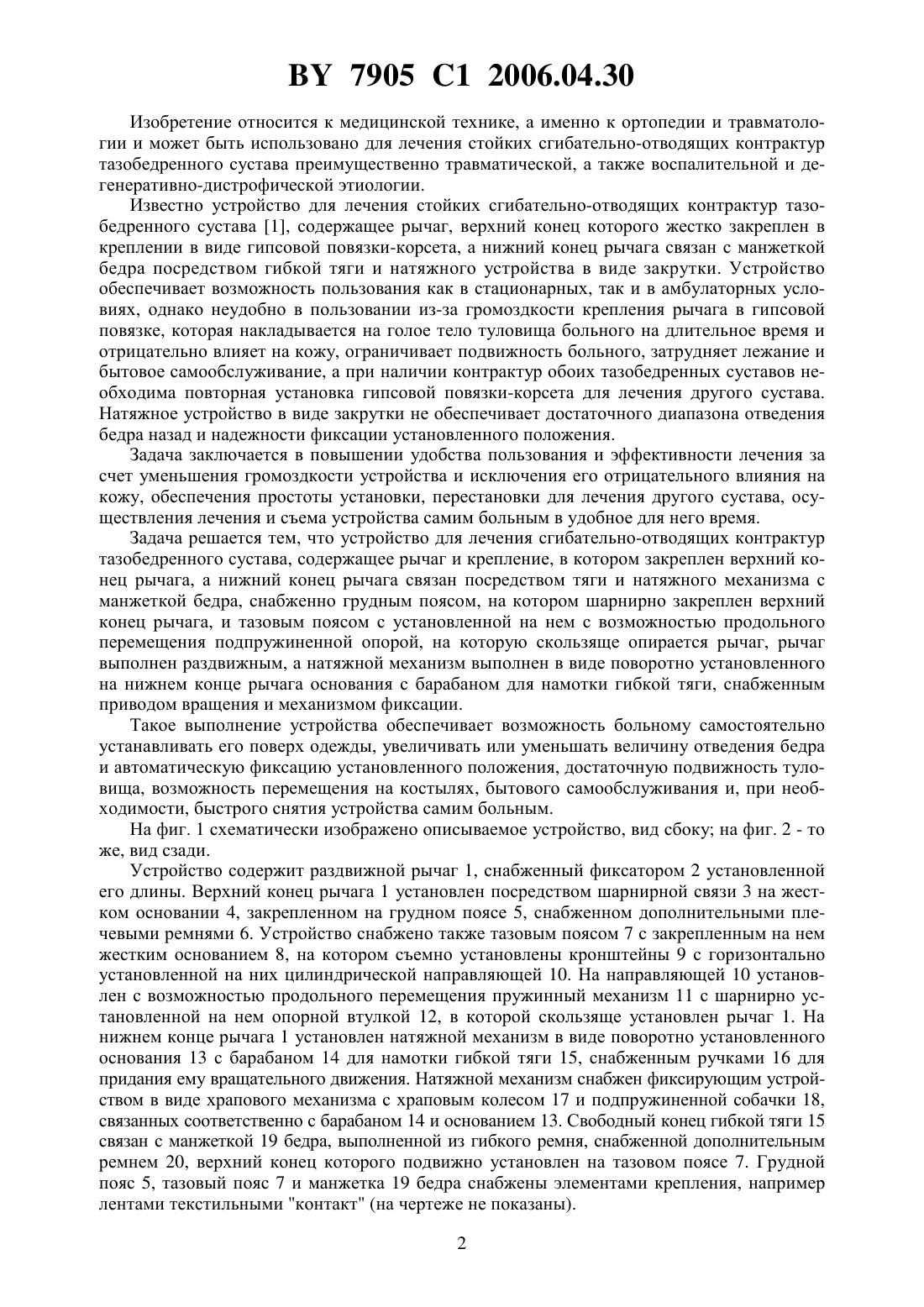 BY 7905 C1 2006.04.30

Изобретение относится к медицинской технике, а именно к ортопедии и травматологии и может быть использовано для лечения стойких сгибательно-отводящих контрактур тазобедренного сустава преимущественно травматической, а также воспалительной и дегенеративно-дистрофической этиологии.

Известно устройство для лечения стойких сгибательно-отводящих контрактур тазобедренного сустава [1], содержащее рычаг, верхний конец которого жестко закреплен в креплении в виде гипсовой повязки-корсета, а нижний конец рычага связан с манжеткой бедра посредством гибкой тяги и натяжного устройства в виде закрутки. Устройство обеспечивает возможность пользования как в стационарных, так и в амбулаторных условиях, однако неудобно в пользовании из-за громоздкости крепления рычага в гипсовой повязке, которая накладывается на голое тело туловища больного на длительное время и отрицательно влияет на кожу, ограничивает подвижность больного, затрудняет лежание и бытовое самообслуживание, а при наличии контрактур обоих тазобедренных суставов необходима повторная установка гипсовой повязки-корсета для лечения другого сустава. Натяжное устройство в виде закрутки не обеспечивает достаточного диапазона отведения бедра назад и надежности фиксации установленного положения.

Задача заключается в повышении удобства пользования и эффективности лечения за счет уменьшения громоздкости устройства и исключения его отрицательного влияния на кожу, обеспечения простоты установки, перестановки для лечения другого сустава, осуществления лечения и съема устройства самим больным в удобное для него время.

Задача решается тем, что устройство для лечения сгибательно-отводящих контрактур тазобедренного сустава, содержащее рычаг и крепление, в котором закреплен верхний конец рычага, а нижний конец рычага связан посредством тяги и натяжного механизма с манжеткой бедра, снабженно грудным поясом, на котором шарнирно закреплен верхний конец рычага, и тазовым поясом с установленной на нем с возможностью продольного перемещения подпружиненной опорой, на которую скользяще опирается рычаг, рычаг выполнен раздвижным, а натяжной механизм выполнен в виде поворотно установленного на нижнем конце рычага основания с барабаном для намотки гибкой тяги, снабженным приводом вращения и механизмом фиксации.

Такое выполнение устройства обеспечивает возможность больному самостоятельно устанавливать его поверх одежды, увеличивать или уменьшать величину отведения бедра и автоматическую фиксацию установленного положения, достаточную подвижность туловища, возможность перемещения на костылях, бытового самообслуживания и, при необходимости, быстрого снятия устройства самим больным.

На фиг. 1 схематически изображено описываемое устройство, вид сбоку; на фиг. 2 - то же, вид сзади.

Устройство содержит раздвижной рычаг 1, снабженный фиксатором 2 установленной его длины. Верхний конец рычага 1 установлен посредством шарнирной связи 3 на жестком основании 4, закрепленном на грудном поясе 5, снабженном дополнительными плечевыми ремнями 6. Устройство снабжено также тазовым поясом 7 с закрепленным на нем жестким основанием 8, на котором съемно установлены кронштейны 9 с горизонтально установленной на них цилиндрической направляющей 10. На направляющей 10 установлен с возможностью продольного перемещения пружинный механизм 11 с шарнирно установленной на нем опорной втулкой 12, в которой скользяще установлен рычаг 1. На нижнем конце рычага 1 установлен натяжной механизм в виде поворотно установленного основания 13 с барабаном 14 для намотки гибкой тяги 15, снабженным ручками 16 для придания ему вращательного движения. Натяжной механизм снабжен фиксирующим устройством в виде храпового механизма с храповым колесом 17 и подпружиненной собачки 18, связанных соответственно с барабаном 14 и основанием 13. Свободный конец гибкой тяги 15 связан с манжеткой 19 бедра, выполненной из гибкого ремня, снабженной дополнительным ремнем 20, верхний конец которого подвижно установлен на тазовом поясе 7. Грудной пояс 5, тазовый пояс 7 и манжетка 19 бедра снабжены элементами крепления, например лентами текстильными "контакт" (на чертеже не показаны).

2